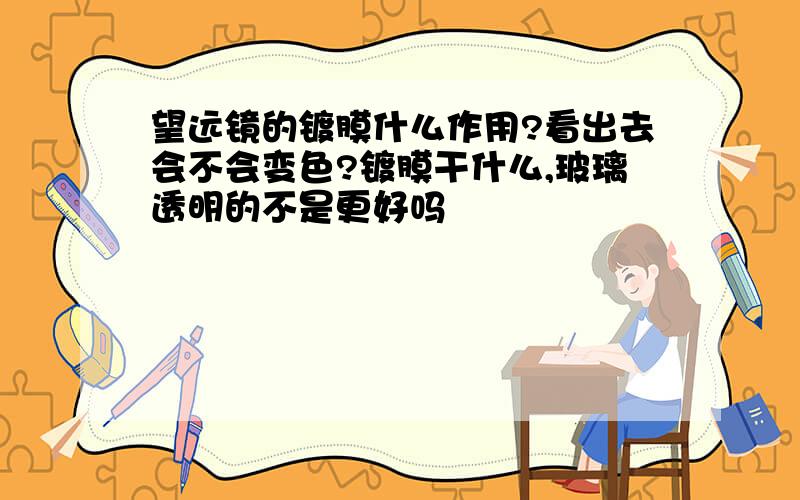 望远镜的镀膜什么作用?看出去会不会变色?镀膜干什么,玻璃透明的不是更好吗